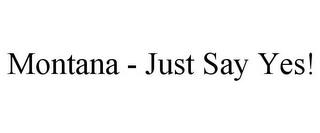 Montana - Just Say Yes!